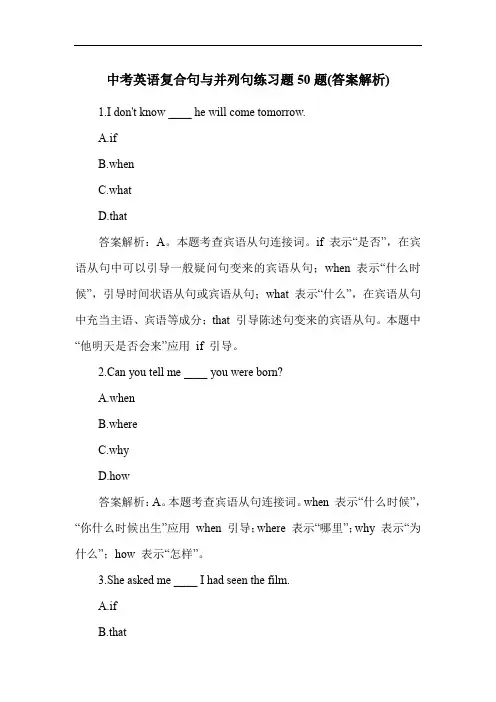 中考英语复合句与并列句练习题 50 题(答案解析)

1.I don't know ____ he will come tomorrow.

A.if

B.when

C.what

D.that

答案解析：A。本题考查宾语从句连接词。if 表示“是否”，在宾语从句中可以引导一般疑问句变来的宾语从句；when 表示“什么时候”，引导时间状语从句或宾语从句；what 表示“什么”，在宾语从句中充当主语、宾语等成分；that 引导陈述句变来的宾语从句。本题中“他明天是否会来”应用 if 引导。

2.Can you tell me ____ you were born?

A.when

B.where

C.why

D.how

答案解析：A。本题考查宾语从句连接词。when 表示“什么时候”，“你什么时候出生”应用 when 引导；where 表示“哪里”；why 表示“为什么”；how 表示“怎样”。

3.She asked me ____ I had seen the film.

A.if

B.that